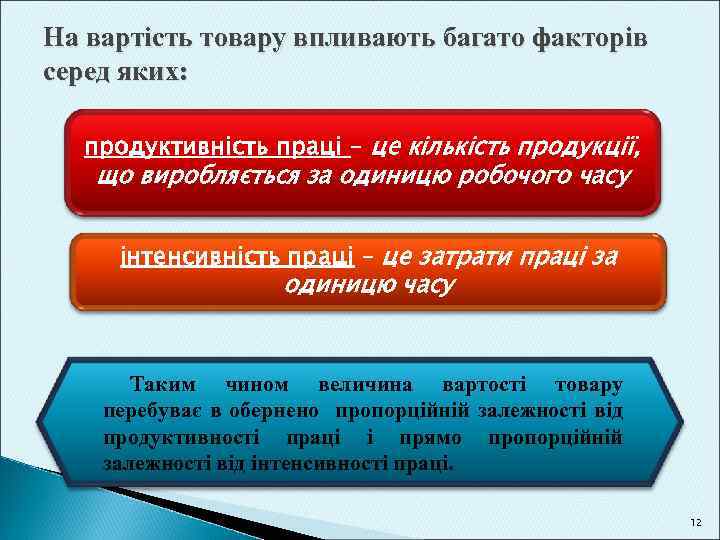 На вартість товару впливають багато факторів серед яких:

продуктивність праці – це кількість продукції, що виробляється за одиницю робочого часу

інтенсивність праці – це затрати праці за одиницю часу

Таким чином величина вартості товару перебуває в обернено пропорційній залежності від продуктивності праці і прямо пропорційній залежності від інтенсивності праці.

12